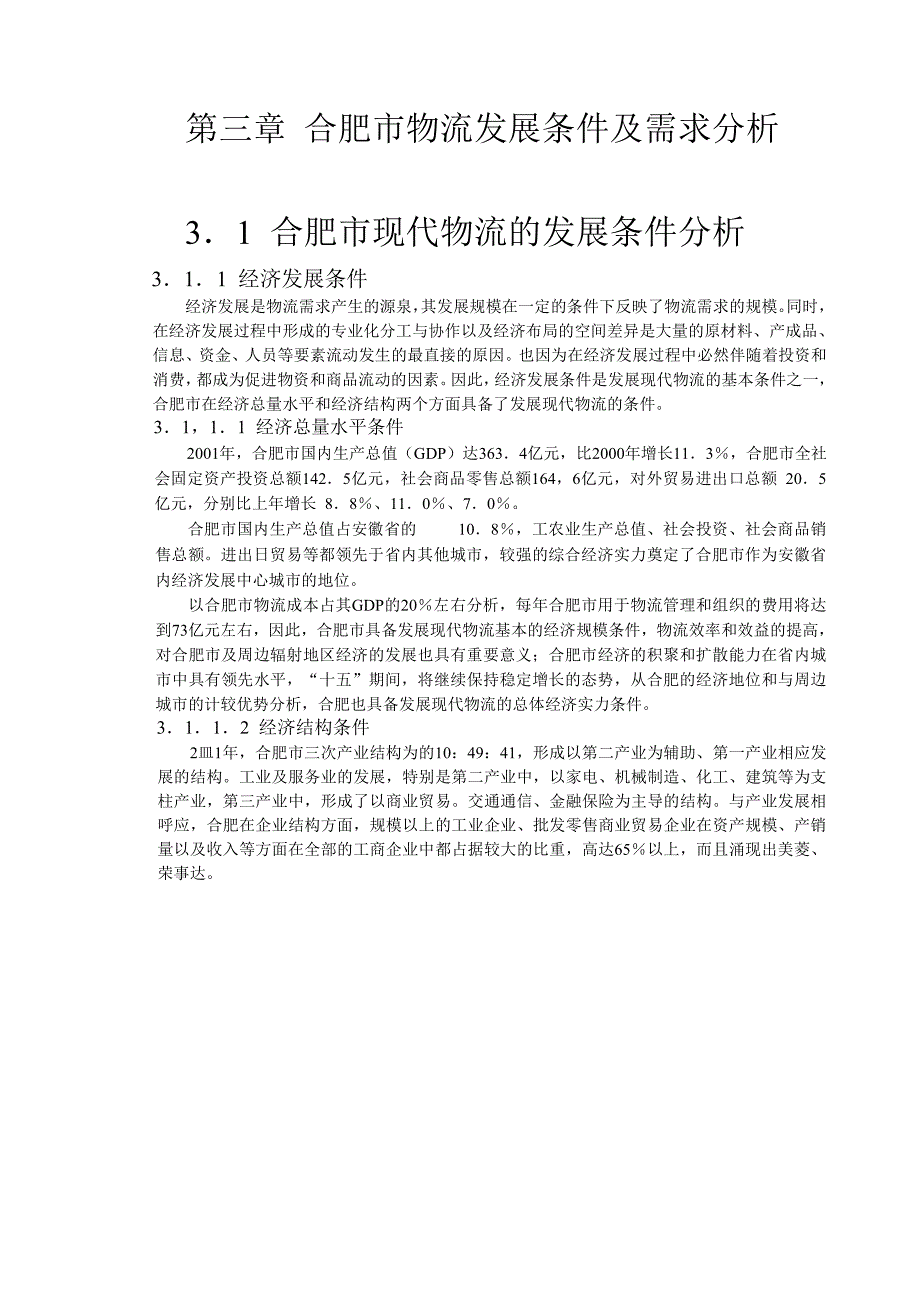 第三章 合肥市物流发展条件及需求分析

3．1 合肥市现代物流的发展条件分析

3．1．1 经济发展条件

经济发展是物流需求产生的源泉，其发展规模在一定的条件下反映了物流需求的规模。同时，在经济发展过程中形成的专业化分工与协作以及经济布局的空间差异是大量的原材料、产成品、信息、资金、人员等要素流动发生的最直接的原因。也因为在经济发展过程中必然伴随着投资和消费，都成为促进物资和商品流动的因素。因此，经济发展条件是发展现代物流的基本条件之一，合肥市在经济总量水平和经济结构两个方面具备了发展现代物流的条件。

3．1，1．1 经济总量水平条件

2001年，合肥市国内生产总值（GDP）达363．4亿元，比2000年增长11．3%，合肥市全社会固定资产投资总额142．5亿元，社会商品零售总额164，6亿元，对外贸易进出口总额 20．5亿元，分别比上年增长 8．8%、11．0%、7．0%。

合肥市国内生产总值占安徽省的 10．8%，工农业生产总值、社会投资、社会商品销售总额。进出日贸易等都领先于省内其他城市，较强的综合经济实力奠定了合肥市作为安徽省内经济发展中心城市的地位。

以合肥市物流成本占其GDP的20%左右分析，每年合肥市用于物流管理和组织的费用将达到73亿元左右，因此，合肥市具备发展现代物流基本的经济规模条件，物流效率和效益的提高，对合肥市及周边辐射地区经济的发展也具有重要意义；合肥市经济的积聚和扩散能力在省内城市中具有领先水平，“十五”期间，将继续保持稳定增长的态势，从合肥的经济地位和与周边城市的计较优势分析，合肥也具备发展现代物流的总体经济实力条件。

3．1．1．2 经济结构条件

2皿1年，合肥市三次产业结构为的10：49：41，形成以第二产业为辅助、第一产业相应发展的结构。工业及服务业的发展，特别是第二产业中，以家电、机械制造、化工、建筑等为支柱产业，第三产业中，形成了以商业贸易。交通通信、金融保险为主导的结构。与产业发展相呼应，合肥在企业结构方面，规模以上的工业企业、批发零售商业贸易企业在资产规模、产销量以及收入等方面在全部的工商企业中都占据较大的比重，高达65%以上，而且涌现出美菱、荣事达。